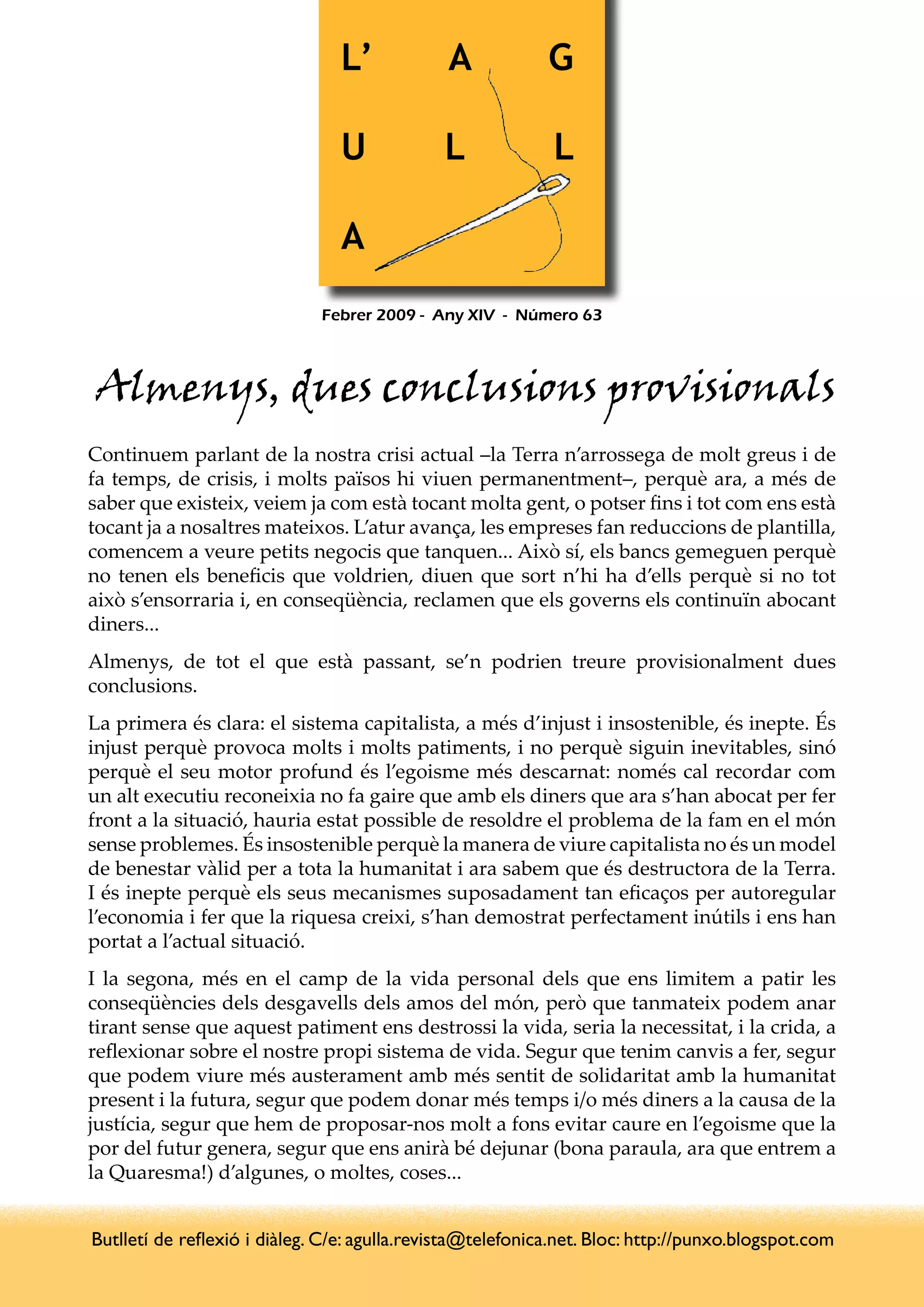 L' A G
U L L
A

Febrer 2009 - Any XIV - Número 63

Almenys, dues conclusions provisionals

Continuem parlant de la nostra crisi actual –la Terra n'arrossega de molt greus i de fa temps, de crisis, i molts països hi viuen permanentment–, perquè ara, a més de saber que existeix, veiem ja com està tocant molta gent, o potser fins i tot com ens està tocant ja a nosaltres mateixos. L'atur avança, les empreses fan reduccions de plantilla, comencem a veure petits negocis que tanquen... Això sí, els bancs gemeguen perquè no tenen els beneficis que voldrien, diuen que sort n'hi ha d'ells perquè si no tot això s'ensorraria i, en conseqüència, reclamen que els governs els continuïn abocant diners...

Almenys, de tot el que està passant, se'n podrien treure provisionalment dues conclusions.

La primera és clara: el sistema capitalista, a més d'injust i insostenible, és inepte. És injust perquè provoca molts i molts patiments, i no perquè siguin inevitables, sinó perquè el seu motor profund és l'egoisme més descarnat: només cal recordar com un alt executiu reconeixia no fa gaire que amb els diners que ara s'han abocat per fer front a la situació, hauria estat possible de resoldre el problema de la fam en el món sense problemes. És insostenible perquè la manera de viure capitalista no és un model de benestar vàlid per a tota la humanitat i ara sabem que és destructora de la Terra. I és inepte perquè els seus mecanismes suposadament tan eficaços per autoregular l'economia i fer que la riquesa creixi, s'han demostrat perfectament inútils i ens han portat a l'actual situació.

I la segona, més en el camp de la vida personal dels que ens limitem a patir les conseqüències dels desgavells dels amos del món, però que tanmateix podem anar tirant sense que aquest patiment ens destrossi la vida, seria la necessitat, i la crida, a reflexionar sobre el nostre propi sistema de vida. Segur que tenim canvis a fer, segur que podem viure més austerament amb més sentit de solidaritat amb la humanitat present i la futura, segur que podem donar més temps i/o més diners a la causa de la justícia, segur que hem de proposar-nos molt a fons evitar caure en l'egoisme que la por del futur genera, segur que ens anirà bé dejunar (bona paraula, ara que entrem a la Quaresma!) d'algunes, o moltes, coses...

Butlletí de reflexió i diàleg. C/e: agulla.revista@telefonica.net. Bloc: http://punxo.blogspot.com